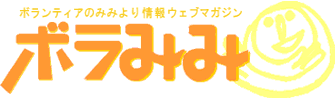 ボランティアのみみより情報ウェブマガジン

ボラみみ